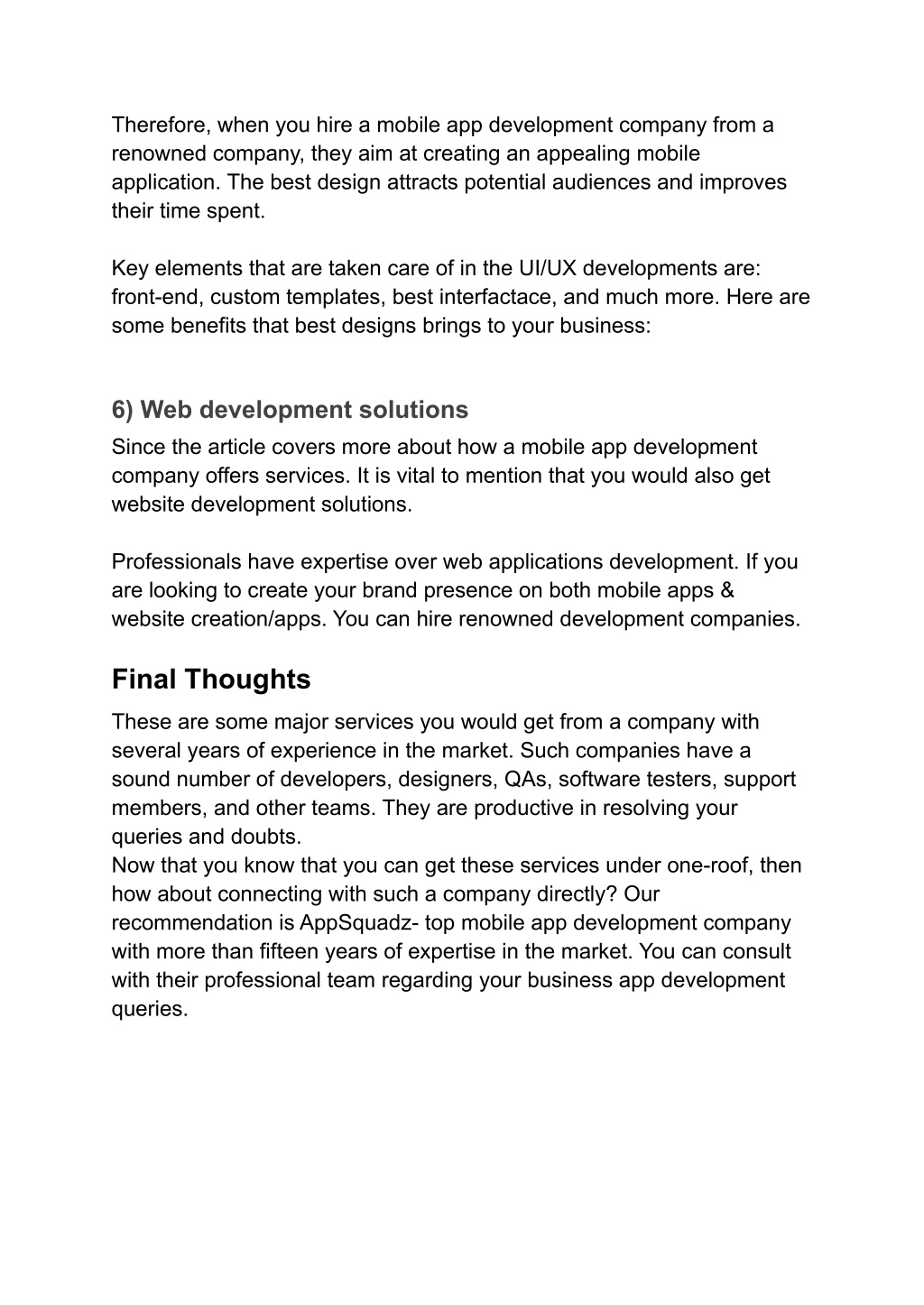 Therefore, when you hire a mobile app development company from a renowned company, they aim at creating an appealing mobile application. The best design attracts potential audiences and improves their time spent.

Key elements that are taken care of in the UI/UX developments are: front-end, custom templates, best interfactace, and much more. Here are some benefits that best designs brings to your business:

6) Web development solutions

Since the article covers more about how a mobile app development company offers services. It is vital to mention that you would also get website development solutions.

Professionals have expertise over web applications development. If you are looking to create your brand presence on both mobile apps & website creation/apps. You can hire renowned development companies.

Final Thoughts

These are some major services you would get from a company with several years of experience in the market. Such companies have a sound number of developers, designers, QAs, software testers, support members, and other teams. They are productive in resolving your queries and doubts.
Now that you know that you can get these services under one-roof, then how about connecting with such a company directly? Our recommendation is AppSquadz- top mobile app development company with more than fifteen years of expertise in the market. You can consult with their professional team regarding your business app development queries.